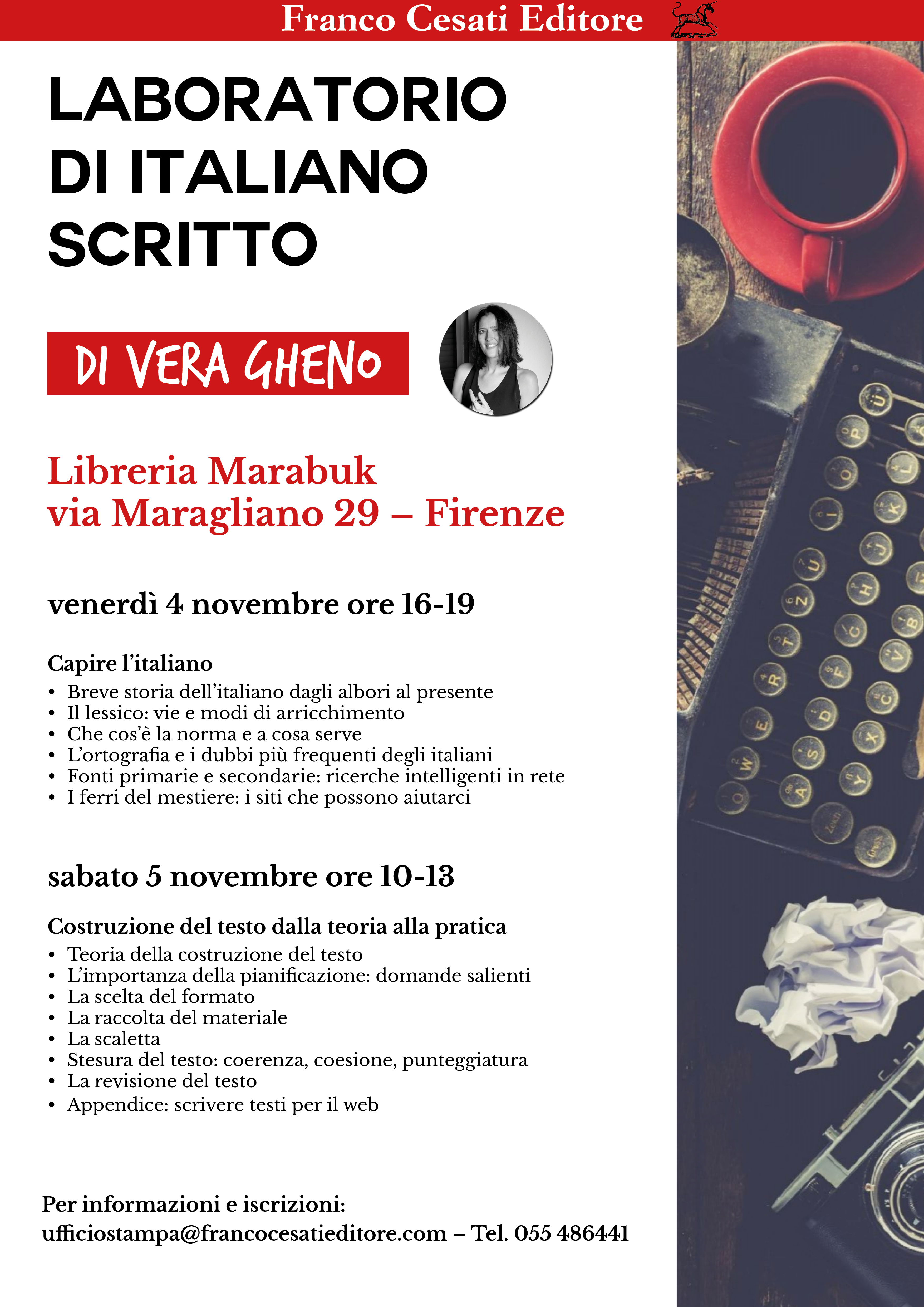 Franco Cesati Editore

LABORATORIO DI ITALIANO SCRITTO

DI VERA GHENO

Libreria Marabuk
via Maragliano 29 – Firenze

venerdì 4 novembre ore 16-19

Capire l'italiano
• Breve storia dell'italiano dagli albori al presente
• Il lessico: vie e modi di arricchimento
• Che cos'è la norma e a cosa serve
• L'ortografia e i dubbi più frequenti degli italiani
• Fonti primarie e secondarie: ricerche intelligenti in rete
• I ferri del mestiere: i siti che possono aiutarci

sabato 5 novembre ore 10-13

Costruzione del testo dalla teoria alla pratica
• Teoria della costruzione del testo
• L'importanza della pianificazione: domande salienti
• La scelta del formato
• La raccolta del materiale
• La scaletta
• Stesura del testo: coerenza, coesione, punteggiatura
• La revisione del testo
• Appendice: scrivere testi per il web

Per informazioni e iscrizioni:
ufficiostampa@francocesatieditore.com – Tel. 055 486441